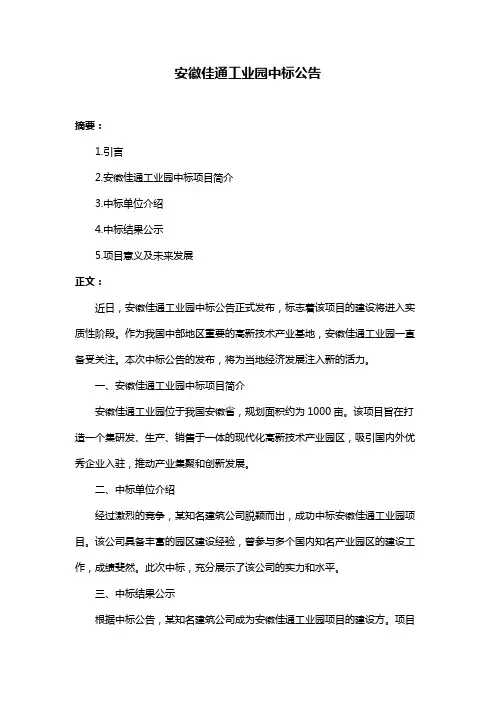 安徽佳通工业园中标公告

摘要：

1.引言

2.安徽佳通工业园中标项目简介

3.中标单位介绍

4.中标结果公示

5.项目意义及未来发展

正文：

近日，安徽佳通工业园中标公告正式发布，标志着该项目的建设将进入实质性阶段。作为我国中部地区重要的高新技术产业基地，安徽佳通工业园一直备受关注。本次中标公告的发布，将为当地经济发展注入新的活力。

一、安徽佳通工业园中标项目简介

安徽佳通工业园位于我国安徽省，规划面积约为 1000 亩。该项目旨在打造一个集研发、生产、销售于一体的现代化高新技术产业园区，吸引国内外优秀企业入驻，推动产业集聚和创新发展。

二、中标单位介绍

经过激烈的竞争，某知名建筑公司脱颖而出，成功中标安徽佳通工业园项目。该公司具备丰富的园区建设经验，曾参与多个国内知名产业园区的建设工作，成绩斐然。此次中标，充分展示了该公司的实力和水平。

三、中标结果公示

根据中标公告，某知名建筑公司成为安徽佳通工业园项目的建设方。项目